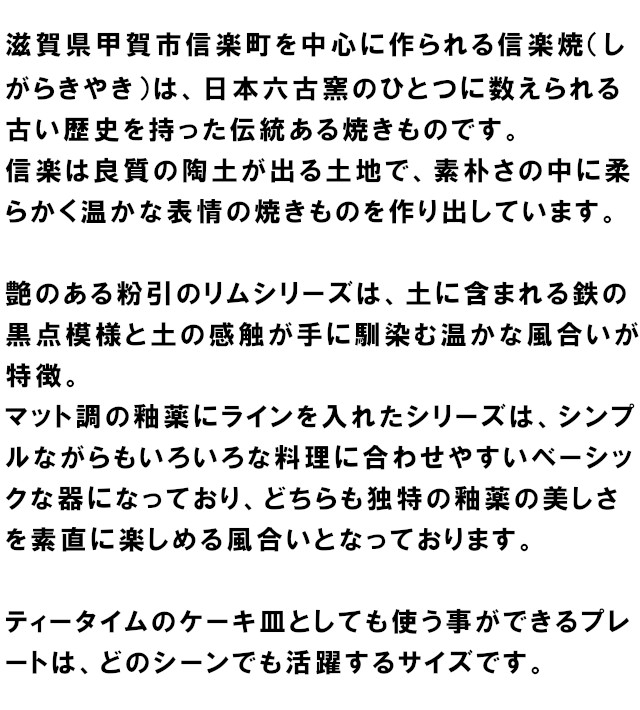 滋賀県甲賀市信楽町を中心に作られる信楽焼(しがらきやき)は、日本六古窯のひとつに数えられる古い歴史を持った伝統ある焼きものです。
信楽は良質の陶土が出る土地で、素朴さの中に柔らかく温かな表情の焼きものを作り出しています。

艶のある粉引のリムシリーズは、土に含まれる鉄の黒点模様と土の感触が手に馴染む温かな風合いが特徴。
マット調の釉薬にラインを入れたシリーズは、シンプルながらもいろいろな料理に合わせやすいベーシックな器になっており、どちらも独特の釉薬の美しさを素直に楽しめる風合いとなっております。

ティータイムのケーキ皿としても使う事ができるプレートは、どのシーンでも活躍するサイズです。